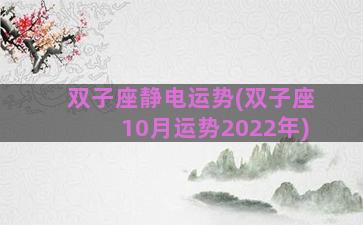 双子座静电运势(双子座10月运势2022年)